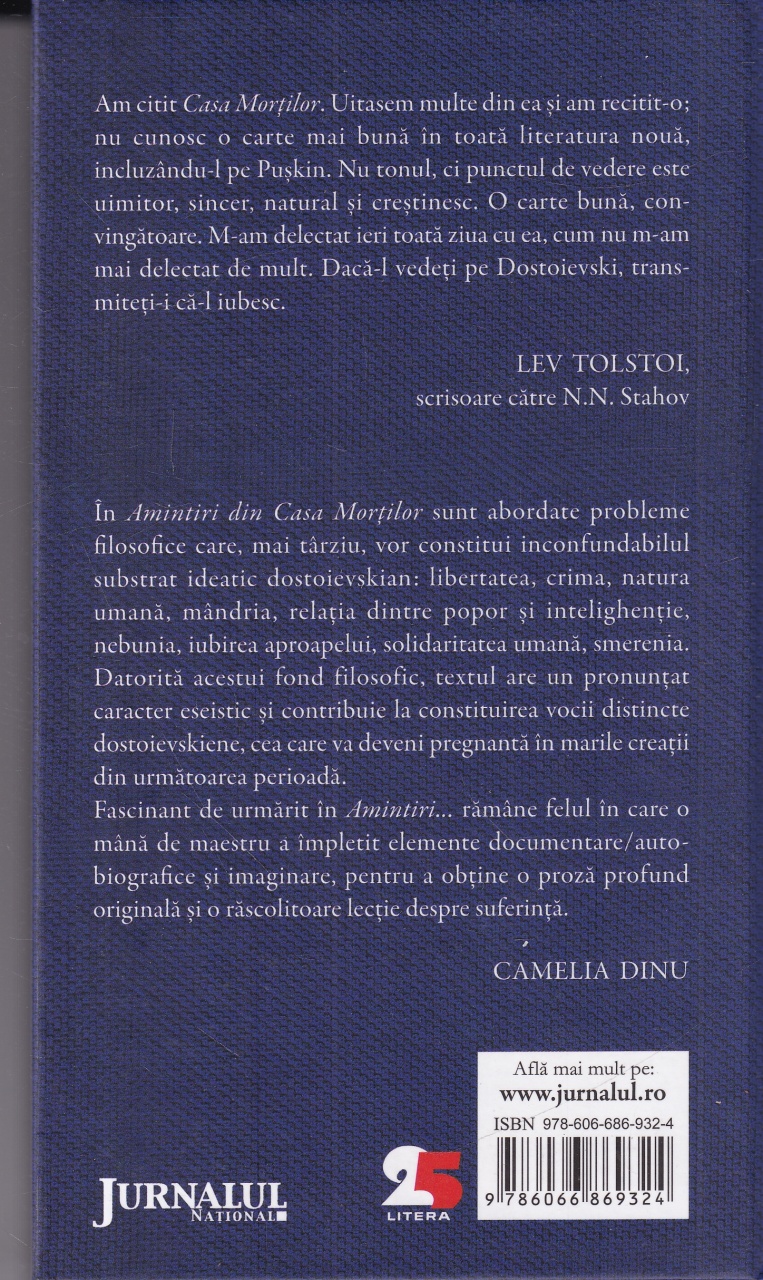 Am citit Casa Morților. Uitasem multe din ea și am recitit-o; nu cunosc o carte mai bună în toată literatura nouă, incluzându-l pe Pușkin. Nu tonul, ci punctul de vedere este uimitor, sincer, natural și creștinesc. O carte bună, convingătoare. M-am delectat ieri toată ziua cu ea, cum nu m-am mai delectat de mult. Dacă-l vedeți pe Dostoievski, transmiteți-i că-l iubesc.

LEV TOLSTOI,
scrisoare către N.N. Stahov

În Amintiri din Casa Morților sunt abordate probleme filosofice care, mai târziu, vor constitui inconfundabilul substrat ideatic dostoievskian: libertatea, crima, natura umană, mândria, relația dintre popor și intelighenție, nebunia, iubirea aproapelui, solidaritatea umană, smerenia. Datorită acestui fond filosofic, textul are un pronunțat caracter eseistic și contribuie la constituirea vocii distincte dostoievskiene, cea care va deveni pregnantă în marile creații din următoarea perioadă.
Fascinant de urmărit în Amintiri... rămâne felul în care o mână de maestru a împletit elemente documentare/autobiografice și imaginare, pentru a obține o proză profund originală și o răscolitoare lecție despre suferință.

CAMELIA DINU

Află mai mult pe:
www.jurnalul.ro
ISBN 978-606-686-932-4
9 786066 869324

JURNALUL NAȚIONAL

25
LITERA